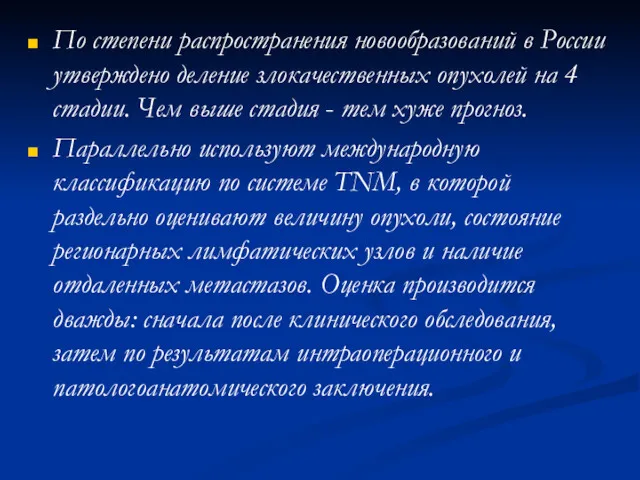 По степени распространения новообразований в России утверждено деление злокачественных опухолей на 4 стадии. Чем выше стадия - тем хуже прогноз.

Параллельно используют международную классификацию по системе TNM, в которой раздельно оценивают величину опухоли, состояние регионарных лимфатических узлов и наличие отдаленных метастазов. Оценка производится дважды: сначала после клинического обследования, затем по результатам интраоперационного и патологоанатомического заключения.